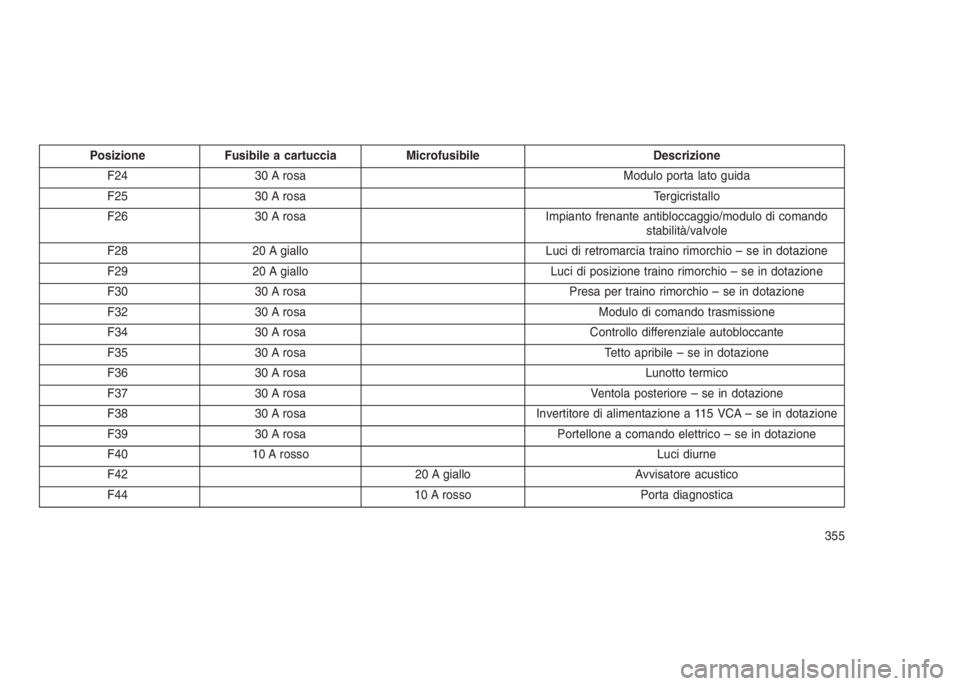 | Posizione | Fusibile a cartuccia | Microfusibile | Descrizione |
|---|---|---|---|
| F24 | 30 A rosa | | Modulo porta lato guida |
| F25 | 30 A rosa | | Tergicristallo |
| F26 | 30 A rosa | | Impianto frenante antibloccaggio/modulo di comando stabilità/valvole |
| F28 | 20 A giallo | | Luci di retromarcia traino rimorchio – se in dotazione |
| F29 | 20 A giallo | | Luci di posizione traino rimorchio – se in dotazione |
| F30 | 30 A rosa | | Presa per traino rimorchio – se in dotazione |
| F32 | 30 A rosa | | Modulo di comando trasmissione |
| F34 | 30 A rosa | | Controllo differenziale autobloccante |
| F35 | 30 A rosa | | Tetto apribile – se in dotazione |
| F36 | 30 A rosa | | Lunotto termico |
| F37 | 30 A rosa | | Ventola posteriore – se in dotazione |
| F38 | 30 A rosa | | Invertitore di alimentazione a 115 VCA – se in dotazione |
| F39 | 30 A rosa | | Portellone a comando elettrico – se in dotazione |
| F40 | 10 A rosso | | Luci diurne |
| F42 | | 20 A giallo | Avvisatore acustico |
| F44 | | 10 A rosso | Porta diagnostica |

355

carmanualsonline.info